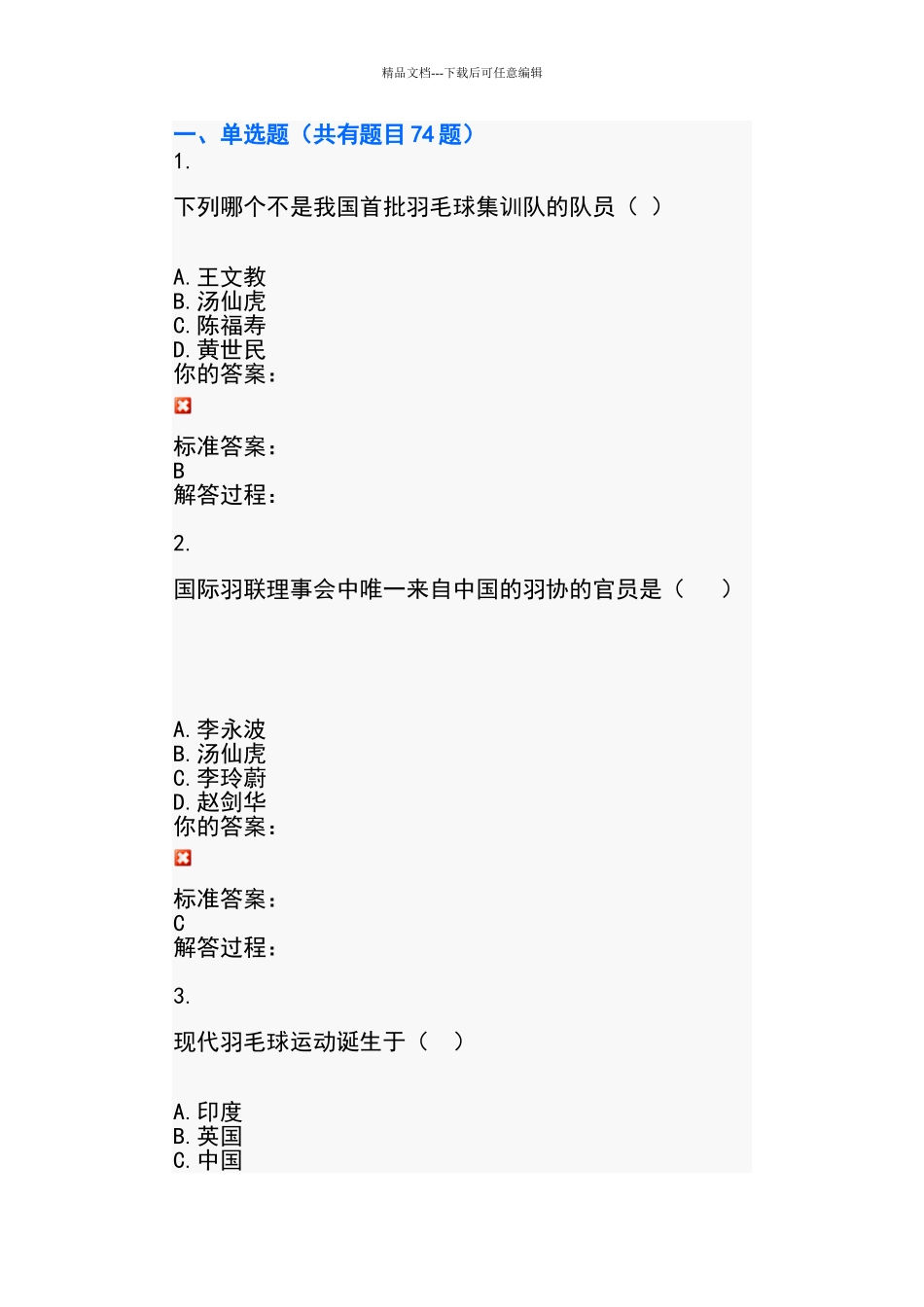 精品文档---下载后可任意编辑

一、单选题（共有题目 74 题）
1.

下列哪个不是我国首批羽毛球集训队的队员（ ）

A. 王文教
B. 汤仙虎
C. 陈福寿
D. 黄世民
你的答案：

标准答案：
B
解答过程：

2.

国际羽联理事会中唯一来自中国的羽协的官员是（　　）

A. 李永波
B. 汤仙虎
C. 李玲蔚
D. 赵剑华
你的答案：

标准答案：
C
解答过程：

3.

现代羽毛球运动诞生于（　）

A. 印度
B. 英国
C. 中国